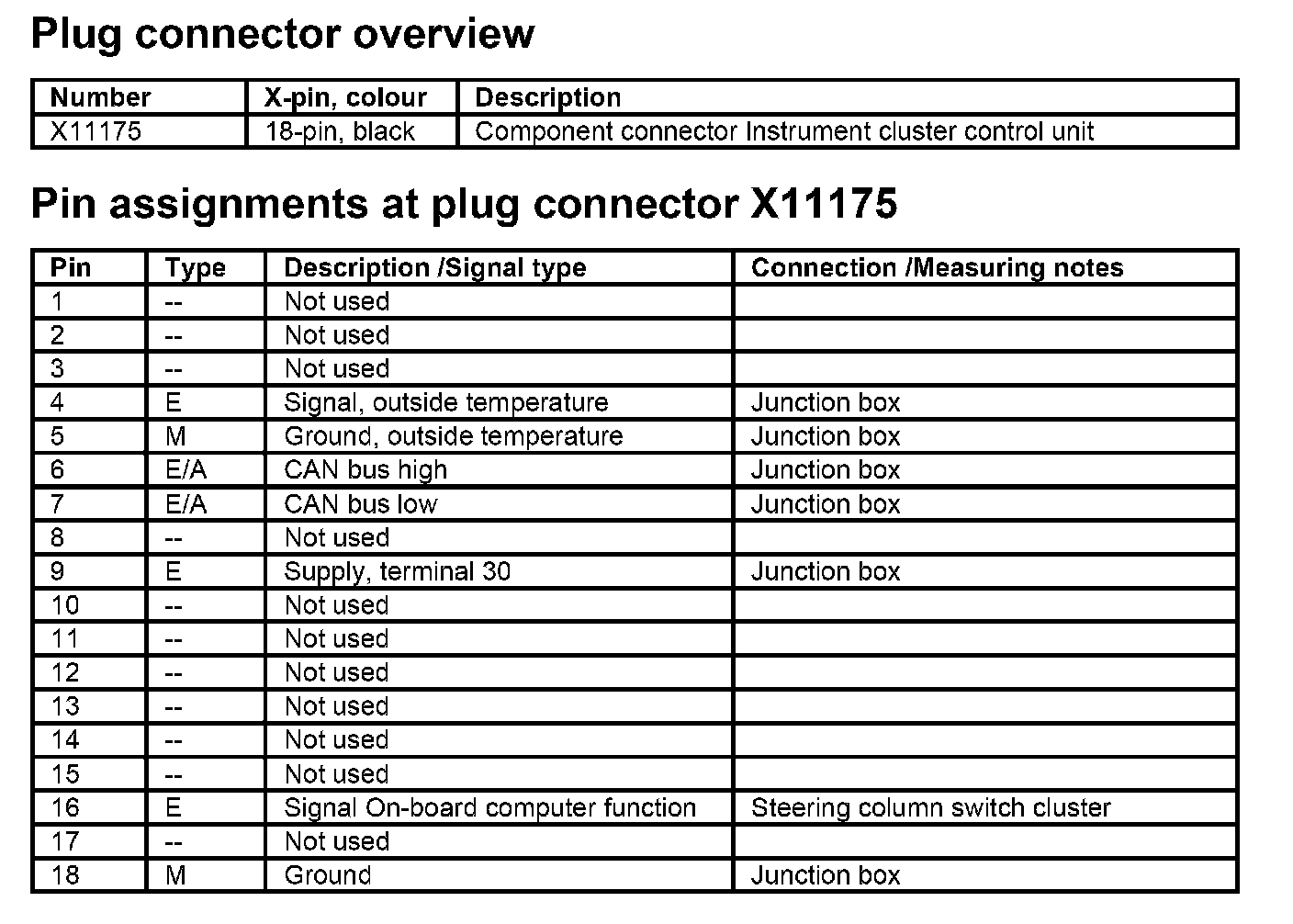 Plug connector overview

| Number | X-pin, colour | Description |
|---|---|---|
| X11175 | 18-pin, black | Component connector Instrument cluster control unit |

Pin assignments at plug connector X11175

| Pin | Type | Description /Signal type | Connection /Measuring notes |
|---|---|---|---|
| 1 | -- | Not used | |
| 2 | -- | Not used | |
| 3 | -- | Not used | |
| 4 | E | Signal, outside temperature | Junction box |
| 5 | M | Ground, outside temperature | Junction box |
| 6 | E/A | CAN bus high | Junction box |
| 7 | E/A | CAN bus low | Junction box |
| 8 | -- | Not used | |
| 9 | E | Supply, terminal 30 | Junction box |
| 10 | -- | Not used | |
| 11 | -- | Not used | |
| 12 | -- | Not used | |
| 13 | -- | Not used | |
| 14 | -- | Not used | |
| 15 | -- | Not used | |
| 16 | E | Signal On-board computer function | Steering column switch cluster |
| 17 | -- | Not used | |
| 18 | M | Ground | Junction box |